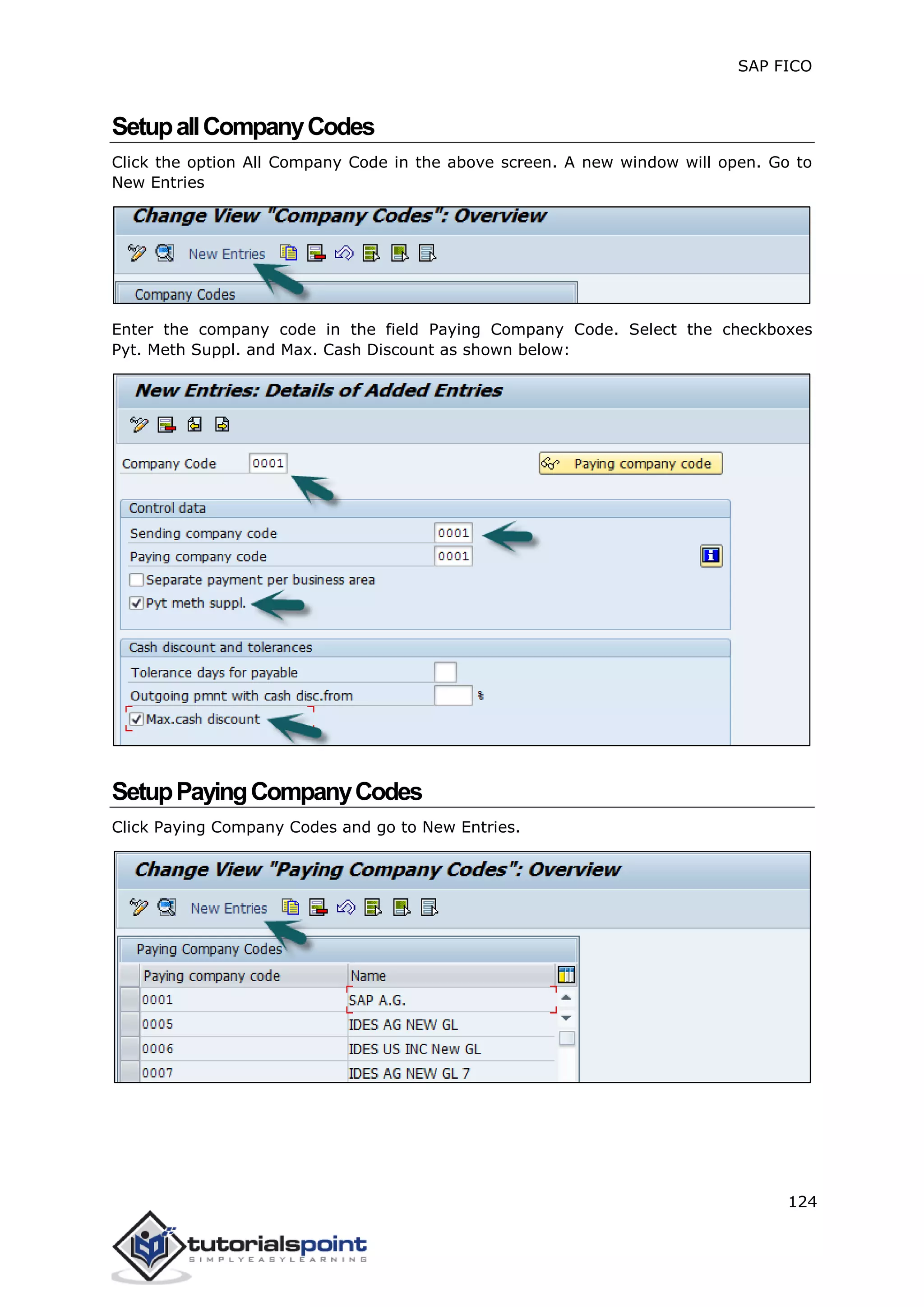 SAP FICO

Setup all Company Codes

Click the option All Company Code in the above screen. A new window will open. Go to New Entries

Change View "Company Codes": Overview

New Entries

Company Codes

Enter the company code in the field Paying Company Code. Select the checkboxes Pyt. Meth Suppl. and Max. Cash Discount as shown below:

New Entries: Details of Added Entries

Company Code 0001

Paying company code

Control data

Sending company code 0001

Paying company code 0001

Separate payment per business area

Pyt meth suppl.

Cash discount and tolerances

Tolerance days for payable

Outgoing pmnt with cash disc.from %

Max.cash discount

Setup Paying Company Codes

Click Paying Company Codes and go to New Entries.

Change View "Paying Company Codes": Overview

New Entries

Paying Company Codes

| Paying company code | Name |
|---|---|
| 0001 | SAP A.G. |
| 0005 | IDES AG NEW GL |
| 0006 | IDES US INC New GL |
| 0007 | IDES AG NEW GL 7 |

124

tutorialspoint
SIMPLYEASYLEARNING